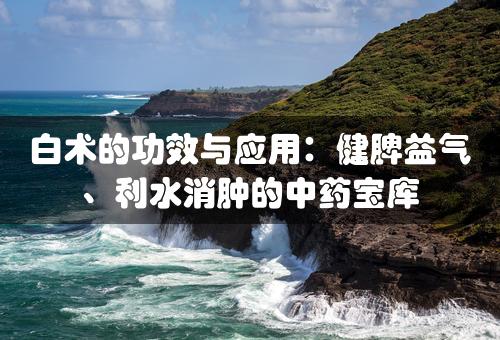 白术的功效与应用：健脾益气、利水消肿的中药宝库